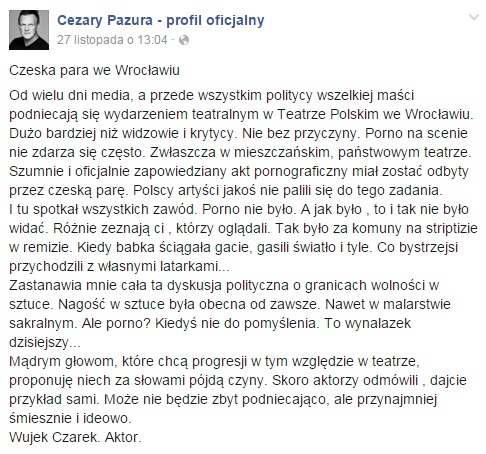 Cezary Pazura - profil oficjalny
27 listopada o 13:04 ·

Czeska para we Wrocławiu

Od wielu dni media, a przede wszystkim politycy wszelkiej maści podniecają się wydarzeniem teatralnym w Teatrze Polskim we Wrocławiu. Dużo bardziej niż widzowie i krytycy. Nie bez przyczyny. Porno na scenie nie zdarza się często. Zwłaszcza w mieszczańskim, państwowym teatrze. Szumnie i oficjalnie zapowiedziany akt pornograficzny miał zostać odbyty przez czeską parę. Polscy artyści jakoś nie palili się do tego zadania.
I tu spotkał wszystkich zawód. Porno nie było. A jak było , to i tak nie było widać. Różnie zeznają ci , którzy oglądali. Tak było za komuny na striptizie w remizie. Kiedy babka ściągała gacie, gasili światło i tyle. Co bystrzejsi przychodzili z własnymi latarkami...
Zastanawia mnie cała ta dyskusja polityczna o granicach wolności w sztuce. Nagość w sztuce była obecna od zawsze. Nawet w malarstwie sakralnym. Ale porno? Kiedyś nie do pomyślenia. To wynalazek dzisiejszy...
Mądrym głowom, które chcą progresji w tym względzie w teatrze, proponuję niech za słowami pójdą czyny. Skoro aktorzy odmówili , dajcie przykład sami. Może nie będzie zbyt podniecająco, ale przynajmniej śmiesznie i ideowo.
Wujek Czarek. Aktor.